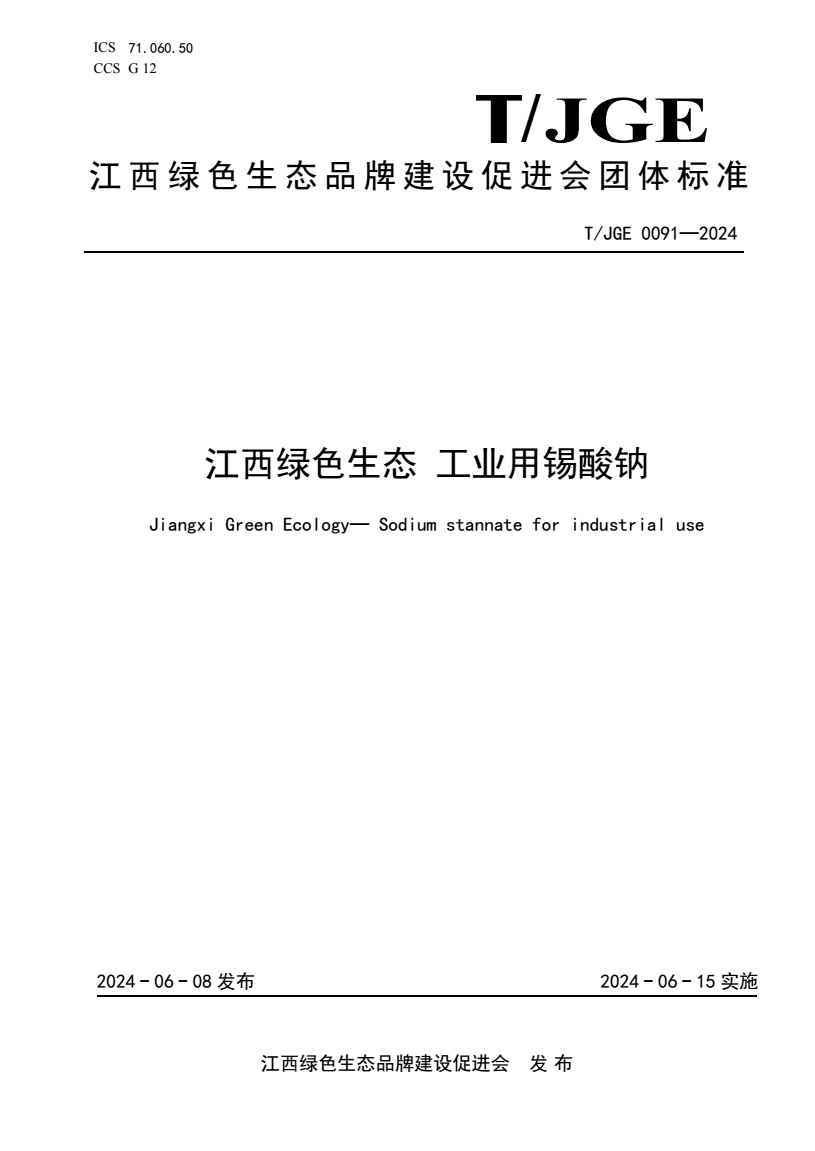 ICS 71.060.50
CCS G 12

T/JGE

江西绿色生态品牌建设促进会团体标准

T/JGE 0091—2024

江西绿色生态 工业用锡酸钠

Jiangxi Green Ecology— Sodium stannate for industrial use

2024 - 06 - 08 发布

2024 - 06 - 15 实施

江西绿色生态品牌建设促进会 发 布